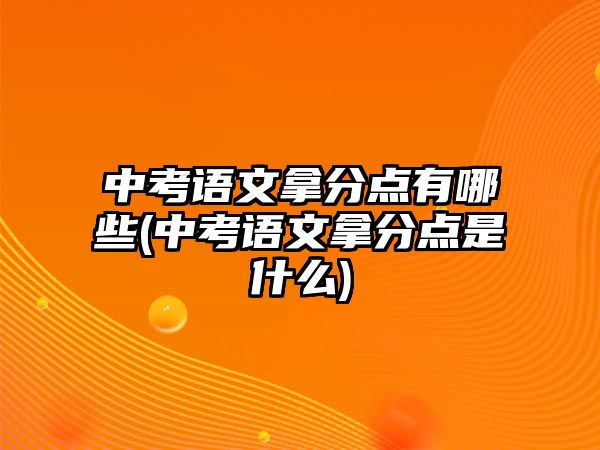 中考语文拿分点有哪些(中考语文拿分点是什么)